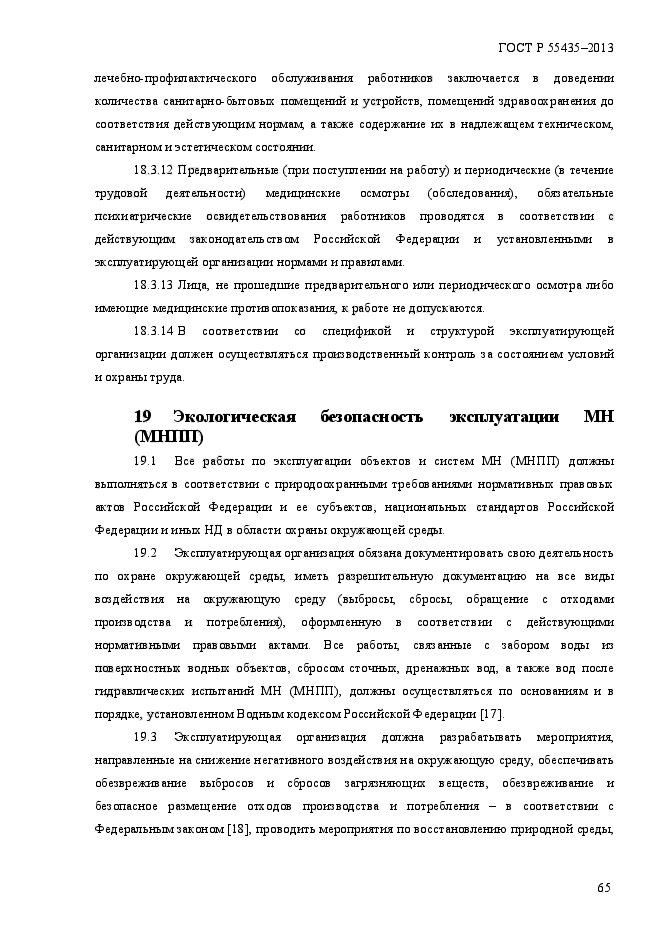 ГОСТ Р 55435–2013

лечебно-профилактического обслуживания работников заключается в доведении количества санитарно-бытовых помещений и устройств, помещений здравоохранения до соответствия действующим нормам, а также содержание их в надлежащем техническом, санитарном и эстетическом состоянии.

18.3.12 Предварительные (при поступлении на работу) и периодические (в течение трудовой деятельности) медицинские осмотры (обследования), обязательные психиатрические освидетельствования работников проводятся в соответствии с действующим законодательством Российской Федерации и установленными в эксплуатирующей организации нормами и правилами.

18.3.13 Лица, не прошедшие предварительного или периодического осмотра либо имеющие медицинские противопоказания, к работе не допускаются.

18.3.14 В соответствии со спецификой и структурой эксплуатирующей организации должен осуществляться производственный контроль за состоянием условий и охраны труда.

19 Экологическая безопасность эксплуатации МН (МНПП)

19.1 Все работы по эксплуатации объектов и систем МН (МНПП) должны выполняться в соответствии с природоохранными требованиями нормативных правовых актов Российской Федерации и ее субъектов, национальных стандартов Российской Федерации и иных НД в области охраны окружающей среды.

19.2 Эксплуатирующая организация обязана документировать свою деятельность по охране окружающей среды, иметь разрешительную документацию на все виды воздействия на окружающую среду (выбросы, сбросы, обращение с отходами производства и потребления), оформленную в соответствии с действующими нормативными правовыми актами. Все работы, связанные с забором воды из поверхностных водных объектов, сбросом сточных, дренажных вод, а также вод после гидравлических испытаний МН (МНПП), должны осуществляться по основаниям и в порядке, установленном Водным кодексом Российской Федерации [17].

19.3 Эксплуатирующая организация должна разрабатывать мероприятия, направленные на снижение негативного воздействия на окружающую среду, обеспечивать обезвреживание выбросов и сбросов загрязняющих веществ, обезвреживание и безопасное размещение отходов производства и потребления – в соответствии с Федеральным законом [18], проводить мероприятия по восстановлению природной среды,

65